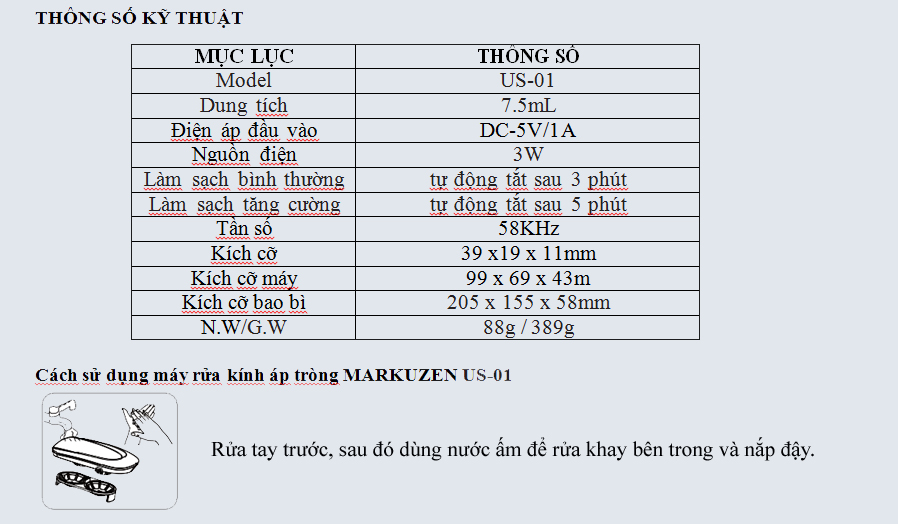 THÔNG SỐ KỸ THUẬT

| MỤC LỤC | THÔNG SỐ |
|---|---|
| Model | US-01 |
| Dung tích | 7.5mL |
| Điện áp đầu vào | DC-5V/1A |
| Nguồn điện | 3W |
| Làm sạch bình thường | tự động tắt sau 3 phút |
| Làm sạch tăng cường | tự động tắt sau 5 phút |
| Tần số | 58KHz |
| Kích cỡ | 39 x19 x 11mm |
| Kích cỡ máy | 99 x 69 x 43m |
| Kích cỡ bao bì | 205 x 155 x 58mm |
| N.W/G.W | 88g / 389g |

Cách sử dụng máy rửa kính áp tròng MARKUZEN US-01

Rửa tay trước, sau đó dùng nước ấm để rửa khay bên trong và nắp đậy.